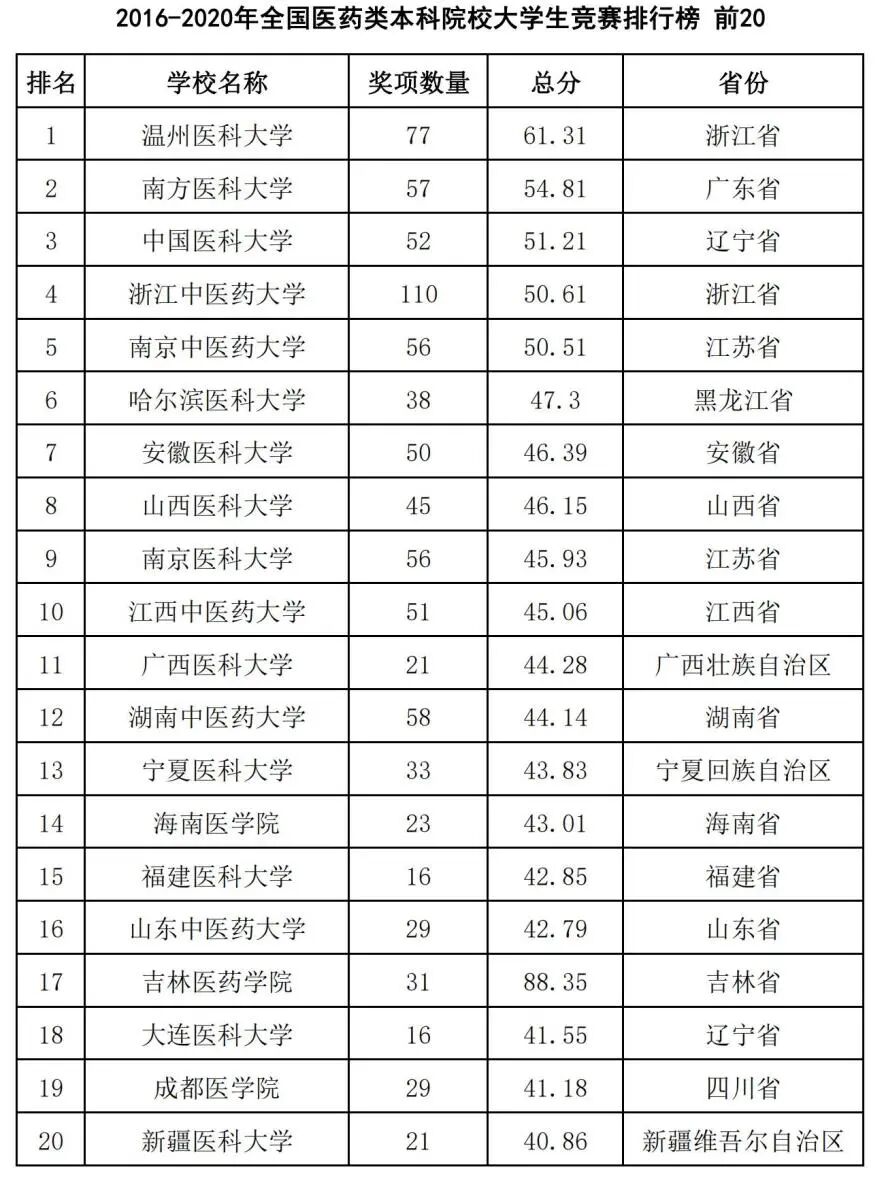 2016-2020年全国医药类本科院校大学生竞赛排行榜 前20

| 排名 | 学校名称 | 奖项数量 | 总分 | 省份 |
|---|---|---|---|---|
| 1 | 温州医科大学 | 77 | 61.31 | 浙江省 |
| 2 | 南方医科大学 | 57 | 54.81 | 广东省 |
| 3 | 中国医科大学 | 52 | 51.21 | 辽宁省 |
| 4 | 浙江中医药大学 | 110 | 50.61 | 浙江省 |
| 5 | 南京中医药大学 | 56 | 50.51 | 江苏省 |
| 6 | 哈尔滨医科大学 | 38 | 47.3 | 黑龙江省 |
| 7 | 安徽医科大学 | 50 | 46.39 | 安徽省 |
| 8 | 山西医科大学 | 45 | 46.15 | 山西省 |
| 9 | 南京医科大学 | 56 | 45.93 | 江苏省 |
| 10 | 江西中医药大学 | 51 | 45.06 | 江西省 |
| 11 | 广西医科大学 | 21 | 44.28 | 广西壮族自治区 |
| 12 | 湖南中医药大学 | 58 | 44.14 | 湖南省 |
| 13 | 宁夏医科大学 | 33 | 43.83 | 宁夏回族自治区 |
| 14 | 海南医学院 | 23 | 43.01 | 海南省 |
| 15 | 福建医科大学 | 16 | 42.85 | 福建省 |
| 16 | 山东中医药大学 | 29 | 42.79 | 山东省 |
| 17 | 吉林医药学院 | 31 | 88.35 | 吉林省 |
| 18 | 大连医科大学 | 16 | 41.55 | 辽宁省 |
| 19 | 成都医学院 | 29 | 41.18 | 四川省 |
| 20 | 新疆医科大学 | 21 | 40.86 | 新疆维吾尔自治区 |